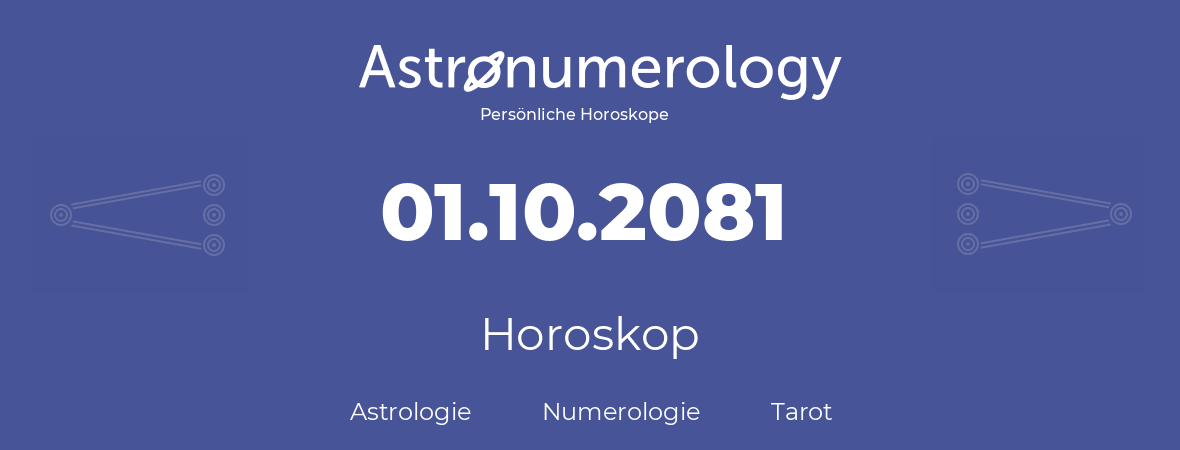 Astronumerology
Persönliche Horoskope

01.10.2081

Horoskop

Astrologie Numerologie Tarot